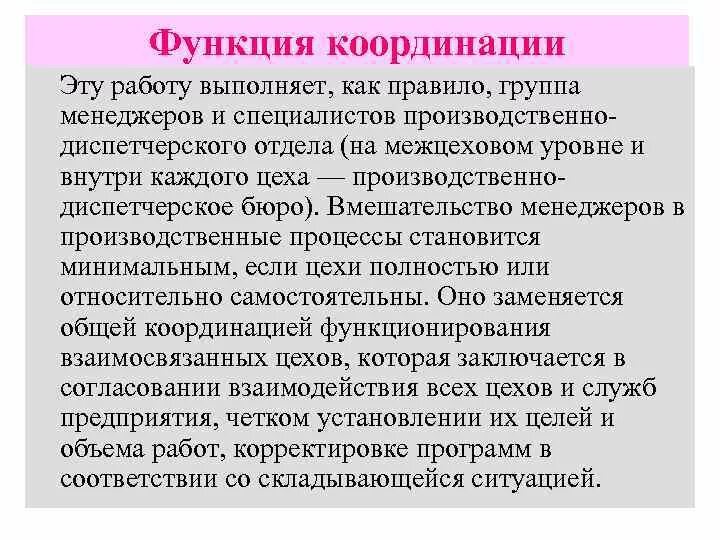 Функция координации

Эту работу выполняет, как правило, группа менеджеров и специалистов производственно-диспетчерского отдела (на межцеховом уровне и внутри каждого цеха — производственно-диспетчерское бюро). Вмешательство менеджеров в производственные процессы становится минимальным, если цехи полностью или относительно самостоятельны. Оно заменяется общей координацией функционирования взаимосвязанных цехов, которая заключается в согласовании взаимодействия всех цехов и служб предприятия, четком установлении их целей и объема работ, корректировке программ в соответствии со складывающейся ситуацией.